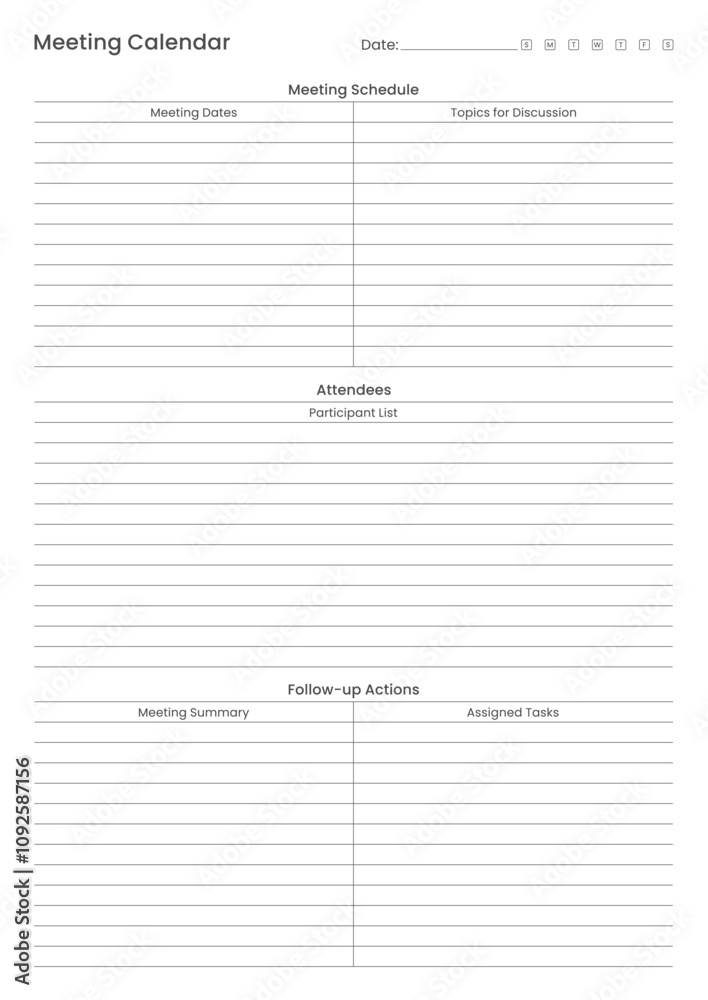 Meeting Calendar

Date: ____________ S M T W T F S

Meeting Schedule

| Meeting Dates | Topics for Discussion |
|---|---|
| | |

Attendees

Participant List

Follow-up Actions

| Meeting Summary | Assigned Tasks |
|---|---|
| | |

Adobe Stock | #1092587156